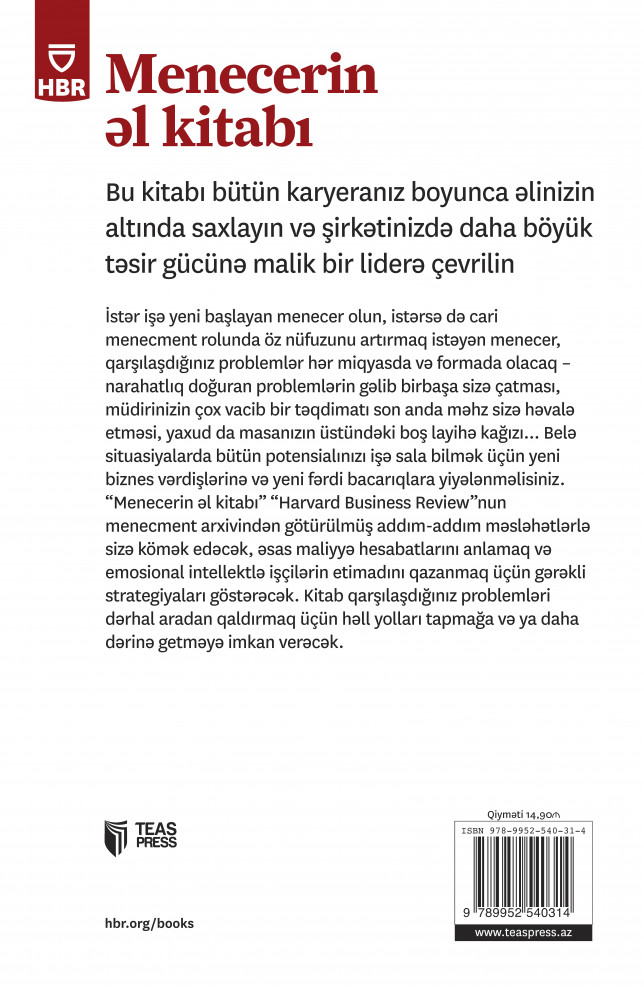 HBR

Menecerin əl kitabı

Bu kitabı bütün karyeranız boyunca əlinizin altında saxlayın və şirkətinizdə daha böyük təsir gücünə malik bir liderə çevrilin

İstər işə yeni başlayan menecer olun, istərsə də cari menecment rolunda öz nüfuzunu artırmaq istəyən menecer, qarşılaşdığınız problemlər hər miqyasda və formada olacaq – narahatlıq doğuran problemlərin gəlib birbaşa sizə çatması, müdirinizin çox vacib bir təqdimatı son anda məhz sizə həvalə etməsi, yaxud da masanızın üstündəki boş layihə kağızı... Belə situasiyalarda bütün potensialınızı işə sala bilmək üçün yeni biznes vərdişlərinə və yeni fərdi bacarıqlara yiyələnməlisiniz. "Menecerin əl kitabı" "Harvard Business Review"nun menecment arxivindən götürülmüş addım-addım məsləhətlərlə sizə kömək edəcək, əsas maliyyə hesabatlarını anlamaq və emosional intellektlə işçilərin etimadını qazanmaq üçün gərəkli strategiyaları göstərəcək. Kitab qarşılaşdığınız problemləri dərhal aradan qaldırmaq üçün həll yolları tapmağa və ya daha dərinə getməyə imkan verəcək.

TEAS PRESS

hbr.org/books

Qiyməti 14.90₼

ISBN 978-9952-540-31-4

9 789952 540314

www.teaspress.az